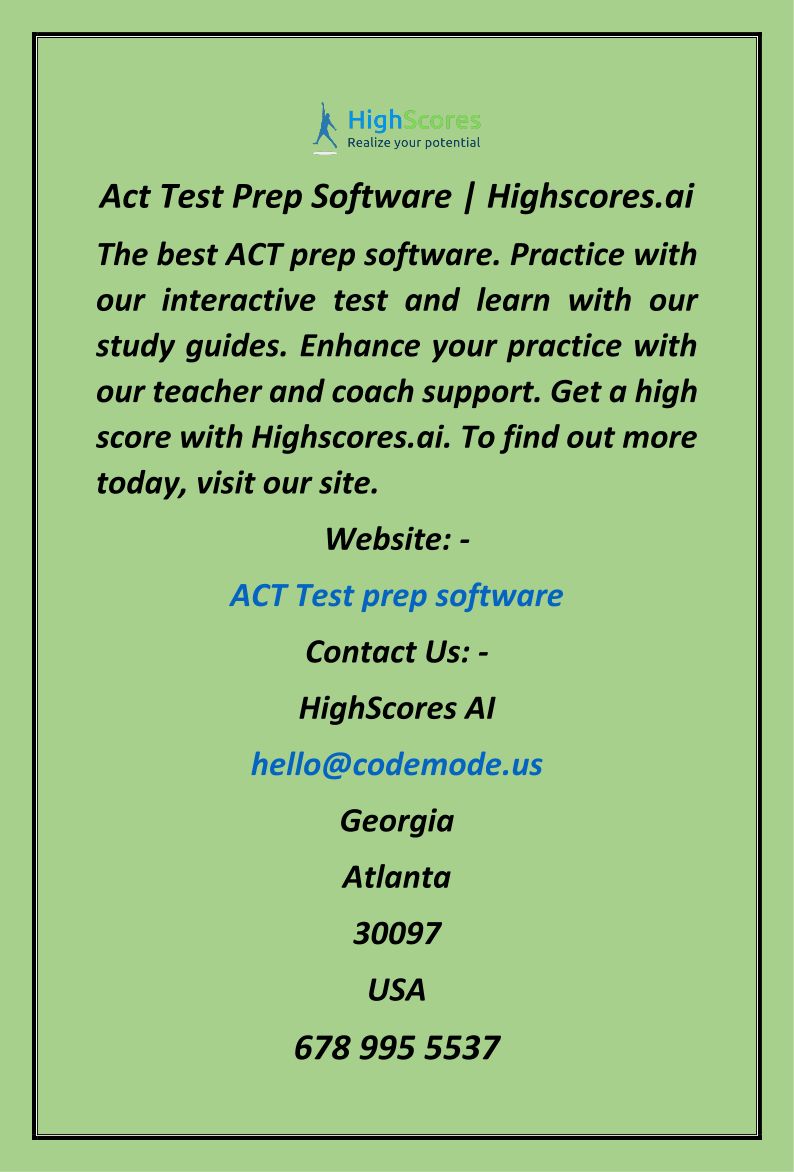 HighScores
Realize your potential

Act Test Prep Software | Highscores.ai

The best ACT prep software. Practice with our interactive test and learn with our study guides. Enhance your practice with our teacher and coach support. Get a high score with Highscores.ai. To find out more today, visit our site.

Website: -

ACT Test prep software

Contact Us: -

HighScores AI

hello@codemode.us

Georgia

Atlanta

30097

USA

678 995 5537